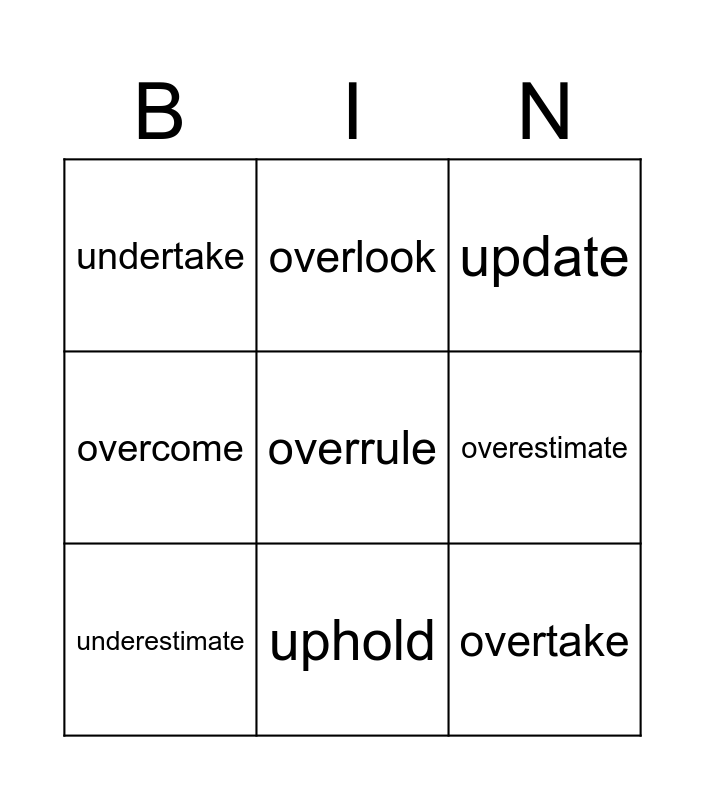 | B | I | N |
|---|---|---|
| undertake | overlook | update |
| overcome | overrule | overestimate |
| underestimate | uphold | overtake |